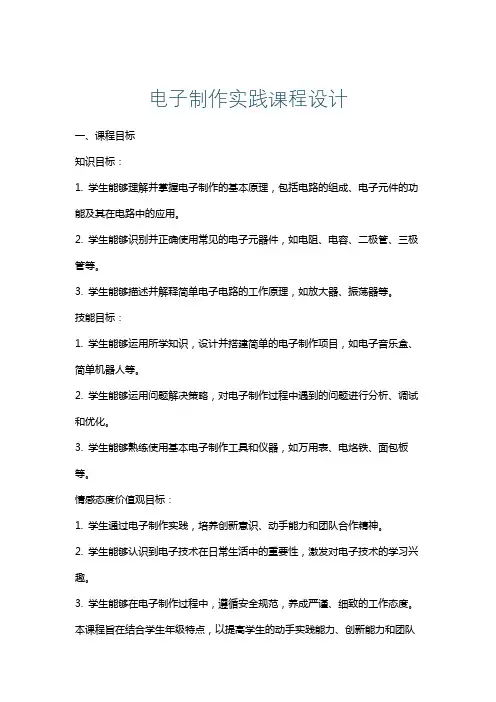 电子制作实践课程设计

一、课程目标

知识目标：

1. 学生能够理解并掌握电子制作的基本原理，包括电路的组成、电子元件的功能及其在电路中的应用。

2. 学生能够识别并正确使用常见的电子元器件，如电阻、电容、二极管、三极管等。

3. 学生能够描述并解释简单电子电路的工作原理，如放大器、振荡器等。

技能目标：

1. 学生能够运用所学知识，设计并搭建简单的电子制作项目，如电子音乐盒、简单机器人等。

2. 学生能够运用问题解决策略，对电子制作过程中遇到的问题进行分析、调试和优化。

3. 学生能够熟练使用基本电子制作工具和仪器，如万用表、电烙铁、面包板等。

情感态度价值观目标：

1. 学生通过电子制作实践，培养创新意识、动手能力和团队合作精神。

2. 学生能够认识到电子技术在日常生活中的重要性，激发对电子技术的学习兴趣。

3. 学生能够在电子制作过程中，遵循安全规范，养成严谨、细致的工作态度。

本课程旨在结合学生年级特点，以提高学生的动手实践能力、创新能力和团队